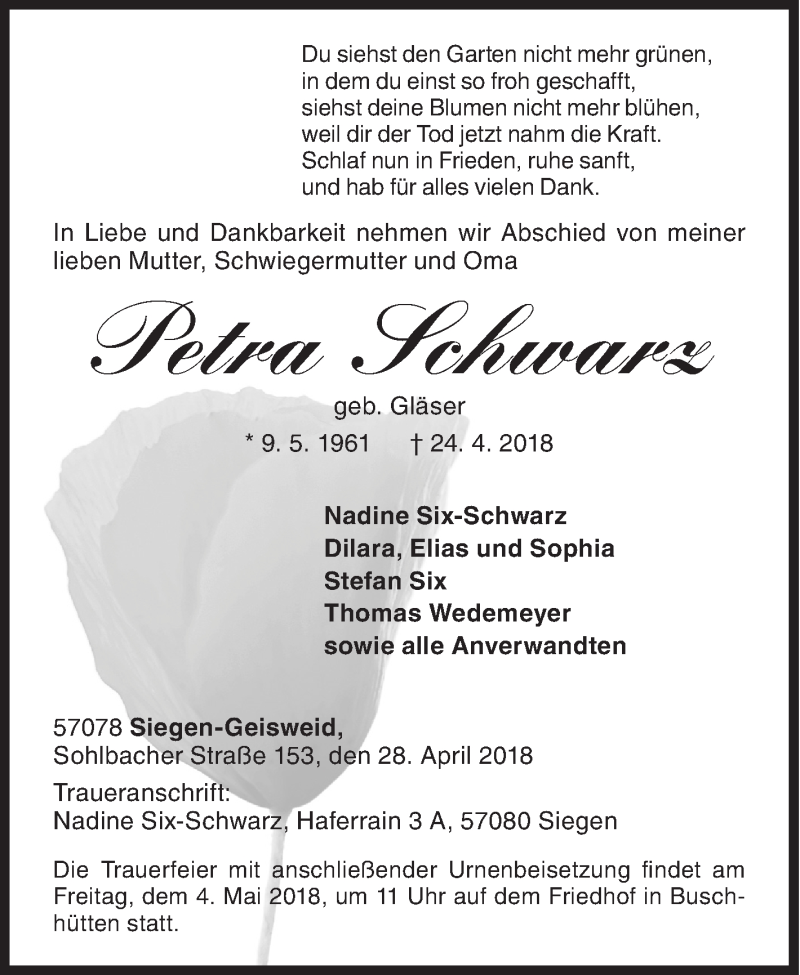 Du siehst den Garten nicht mehr grünen,
in dem du einst so froh geschafft,
siehst deine Blumen nicht mehr blühen,
weil dir der Tod jetzt nahm die Kraft.
Schlaf nun in Frieden, ruhe sanft,
und hab für alles vielen Dank.

In Liebe und Dankbarkeit nehmen wir Abschied von meiner lieben Mutter, Schwiegermutter und Oma

Petra Schwarz

geb. Gläser

* 9. 5. 1961 † 24. 4. 2018

Nadine Six-Schwarz
Dilara, Elias und Sophia
Stefan Six
Thomas Wedemeyer
sowie alle Anverwandten

57078 Siegen-Geisweid,
Sohlbacher Straße 153, den 28. April 2018

Traueranschrift:
Nadine Six-Schwarz, Haferrain 3 A, 57080 Siegen

Die Trauerfeier mit anschließender Urnenbeisetzung findet am Freitag, dem 4. Mai 2018, um 11 Uhr auf dem Friedhof in Buschhütten statt.